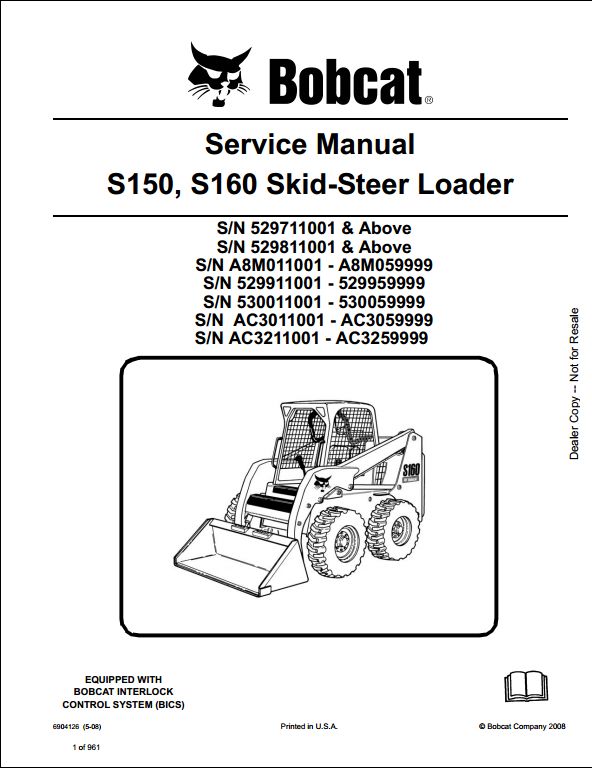 Bobcat®

Service Manual
S150, S160 Skid-Steer Loader

S/N 529711001 & Above
S/N 529811001 & Above
S/N A8M011001 - A8M059999
S/N 529911001 - 529959999
S/N 530011001 - 530059999
S/N AC3011001 - AC3059999
S/N AC3211001 - AC3259999

Dealer Copy -- Not for Resale

S160

EQUIPPED WITH BOBCAT INTERLOCK CONTROL SYSTEM (BICS)

6904126 (5-08)

Printed in U.S.A.

© Bobcat Company 2008

1 of 961